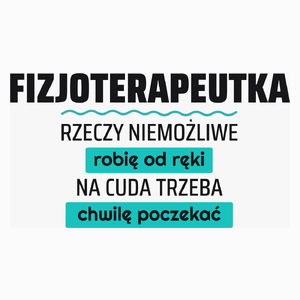 FIZJOTERAPEUTKA

RZECZY NIEMOŻLIWE

robię od ręki

NA CUDA TRZEBA

chwilę poczekać